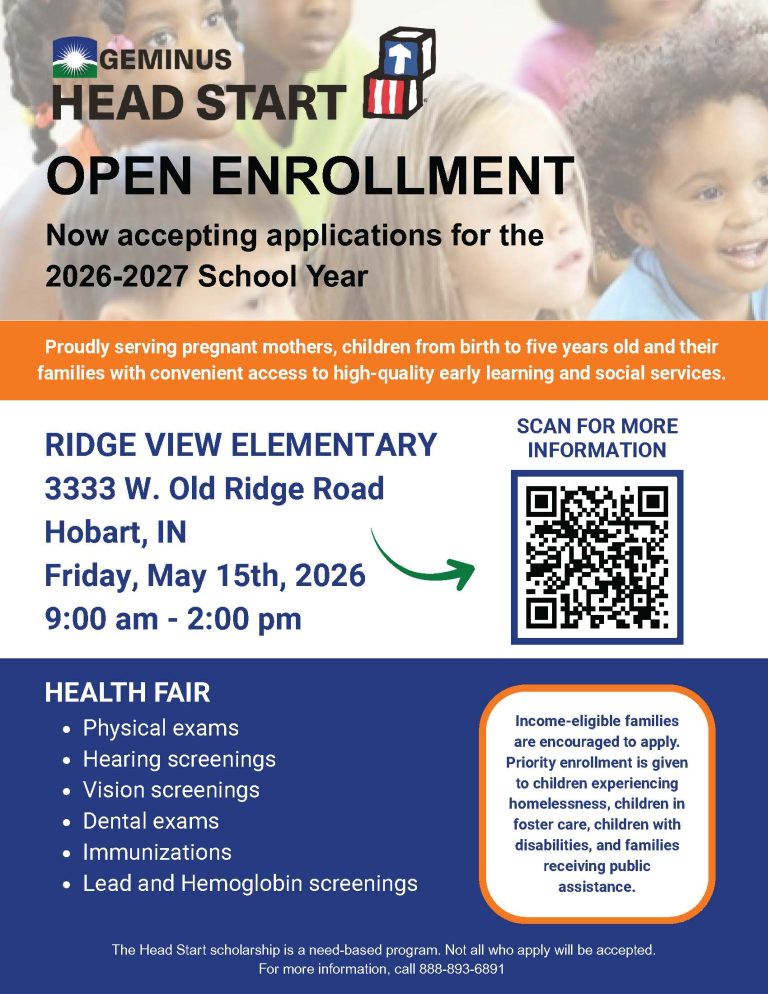 GEMINUS
HEAD START

OPEN ENROLLMENT

Now accepting applications for the 2026-2027 School Year

Proudly serving pregnant mothers, children from birth to five years old and their families with convenient access to high-quality early learning and social services.

RIDGE VIEW ELEMENTARY
3333 W. Old Ridge Road
Hobart, IN
Friday, May 15th, 2026
9:00 am - 2:00 pm

SCAN FOR MORE INFORMATION

HEALTH FAIR
• Physical exams
• Hearing screenings
• Vision screenings
• Dental exams
• Immunizations
• Lead and Hemoglobin screenings

Income-eligible families are encouraged to apply. Priority enrollment is given to children experiencing homelessness, children in foster care, children with disabilities, and families receiving public assistance.

The Head Start scholarship is a need-based program. Not all who apply will be accepted.
For more information, call 888-893-6891